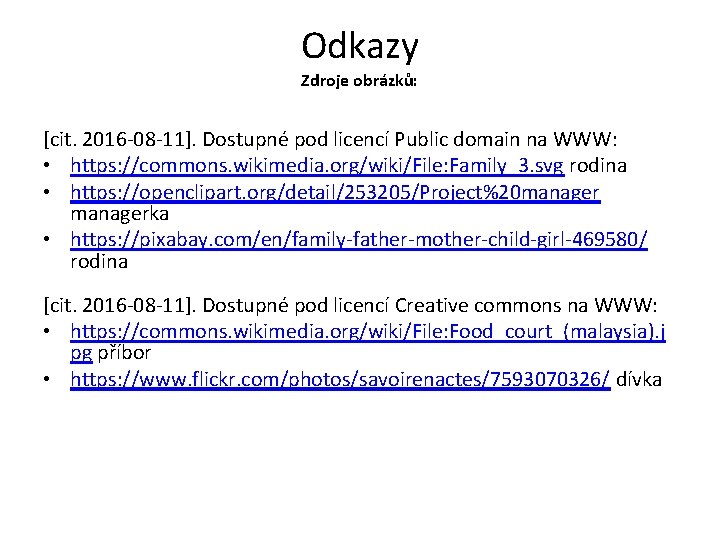 Odkazy

Zdroje obrázků:

[cit. 2016-08-11]. Dostupné pod licencí Public domain na WWW:
• https://commons.wikimedia.org/wiki/File:Family_3.svg rodina
• https://openclipart.org/detail/253205/Project%20manager managerka
• https://pixabay.com/en/family-father-mother-child-girl-469580/ rodina

[cit. 2016-08-11]. Dostupné pod licencí Creative commons na WWW:
• https://commons.wikimedia.org/wiki/File:Food_court_(malaysia).jpg příbor
• https://www.flickr.com/photos/savoirenactes/7593070326/ dívka